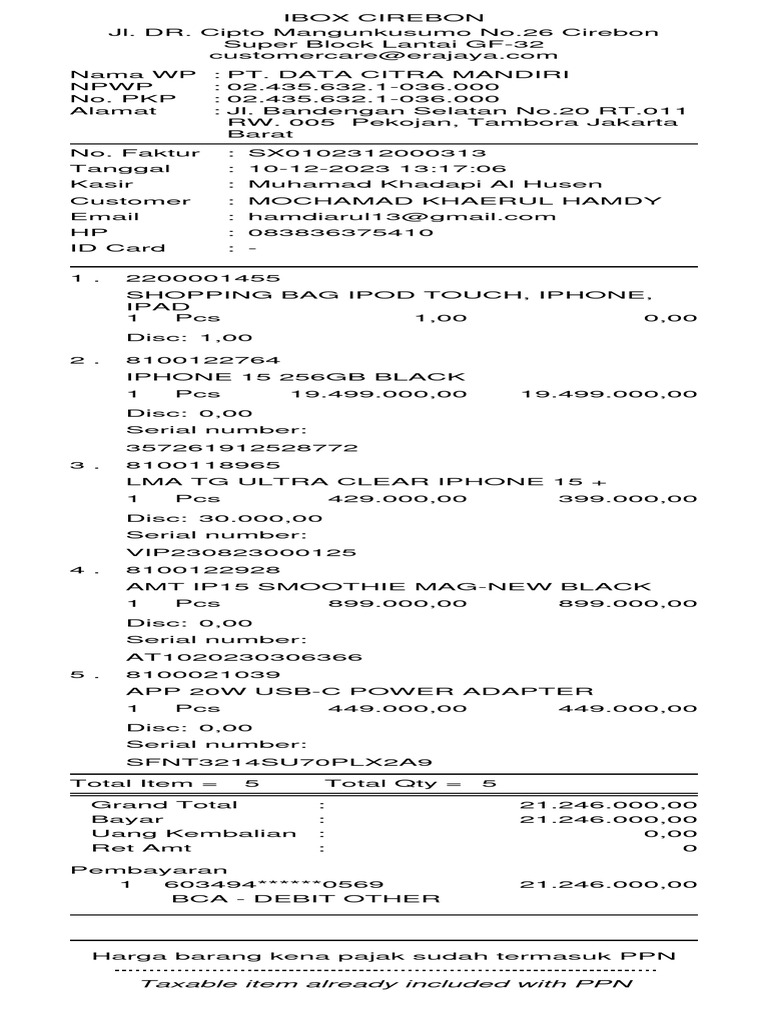 IBOX CIREBON
Jl. DR. Cipto Mangunkusumo No.26 Cirebon
Super Block Lantai GF-32
customercare@erajaya.com

Nama WP : PT. DATA CITRA MANDIRI
NPWP : 02.435.632.1-036.000
No. PKP : 02.435.632.1-036.000
Alamat : Jl. Bandengan Selatan No.20 RT.011 RW. 005 Pekojan, Tambora Jakarta Barat

No. Faktur : SX0102312000313
Tanggal : 10-12-2023 13:17:06
Kasir : Muhamad Khadapi Al Husen
Customer : MOCHAMAD KHAERUL HAMDY
Email : hamdiarul13@gmail.com
HP : 083836375410
ID Card : -

1 . 2200001455
SHOPPING BAG IPOD TOUCH, IPHONE, IPAD
1 Pcs 1,00 0,00
Disc: 1,00
2 . 8100122764
IPHONE 15 256GB BLACK
1 Pcs 19.499.000,00 19.499.000,00
Disc: 0,00
Serial number:
357261912528772
3 . 8100118965
LMA TG ULTRA CLEAR IPHONE 15 +
1 Pcs 429.000,00 399.000,00
Disc: 30.000,00
Serial number:
VIP230823000125
4 . 8100122928
AMT IP15 SMOOTHIE MAG-NEW BLACK
1 Pcs 899.000,00 899.000,00
Disc: 0,00
Serial number:
AT1020230306366
5 . 8100021039
APP 20W USB-C POWER ADAPTER
1 Pcs 449.000,00 449.000,00
Disc: 0,00
Serial number:
SFNT3214SU70PLX2A9

Total Item = 5 Total Qty = 5

Grand Total : 21.246.000,00
Bayar : 21.246.000,00
Uang Kembalian : 0,00
Ret Amt : 0

Pembayaran
1 603494******0569 21.246.000,00
BCA - DEBIT OTHER

Harga barang kena pajak sudah termasuk PPN
Taxable item already included with PPN